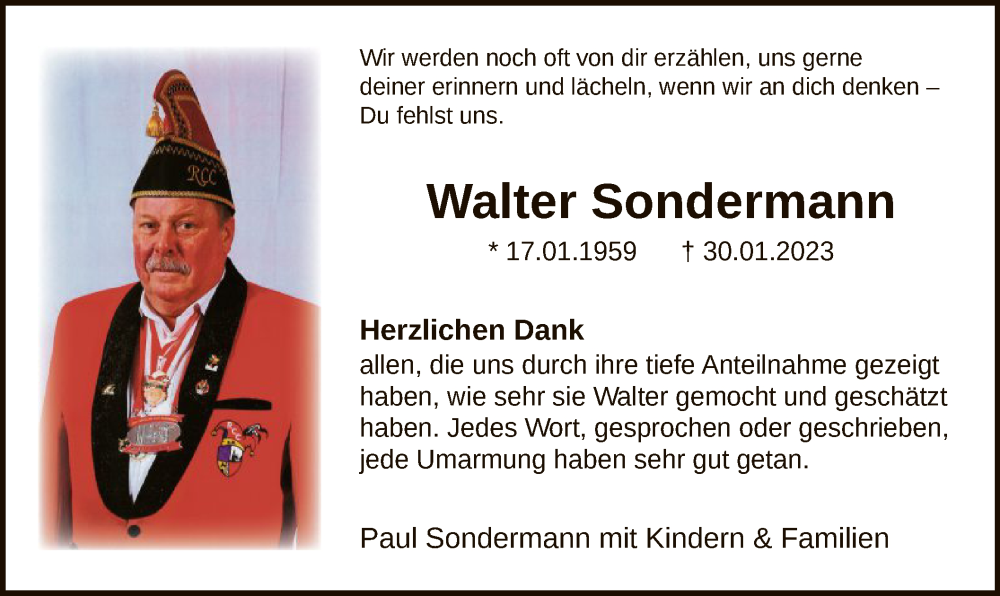 Wir werden noch oft von dir erzählen, uns gerne deiner erinnern und lächeln, wenn wir an dich denken – Du fehlst uns.

Walter Sondermann

* 17.01.1959 † 30.01.2023

Herzlichen Dank
allen, die uns durch ihre tiefe Anteilnahme gezeigt haben, wie sehr sie Walter gemocht und geschätzt haben. Jedes Wort, gesprochen oder geschrieben, jede Umarmung haben sehr gut getan.

Paul Sondermann mit Kindern & Familien